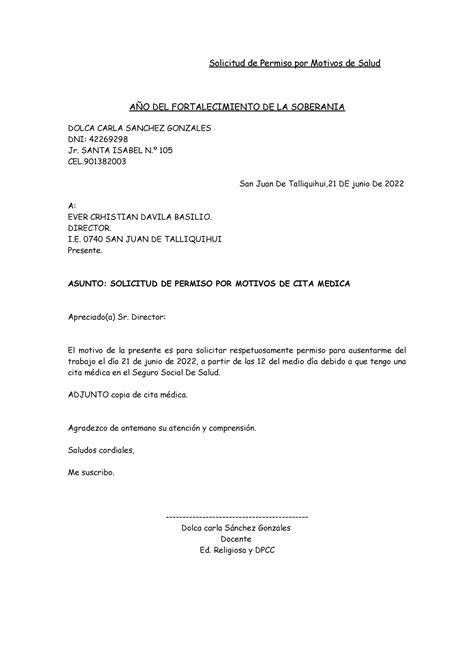 Solicitud de Permiso por Motivos de Salud

AÑO DEL FORTALECIMIENTO DE LA SOBERANIA

DOLCA CARLA SANCHEZ GONZALES
DNI: 42269298
Jr. SANTA ISABEL N.º 105
CEL.901382003

San Juan De Talliquihui,21 DE junio De 2022

A:
EVER CRHISTIAN DAVILA BASILIO.
DIRECTOR.
I.E. 0740 SAN JUAN DE TALLIQUIHUI
Presente.

ASUNTO: SOLICITUD DE PERMISO POR MOTIVOS DE CITA MEDICA

Apreciado(a) Sr. Director:

El motivo de la presente es para solicitar respetuosamente permiso para ausentarme del trabajo el día 21 de junio de 2022, a partir de las 12 del medio día debido a que tengo una cita médica en el Seguro Social De Salud.

ADJUNTO copia de cita médica.

Agradezco de antemano su atención y comprensión.

Saludos cordiales,

Me suscribo.

-------------------------------------------
Dolca carla Sánchez Gonzales
Docente
Ed. Religiosa y DPCC